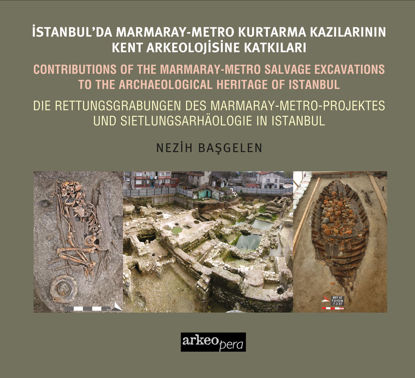 İSTANBUL'DA MARMARAY-METRO KURTARMA KAZILARININ KENT ARKEOLOJİSİNE KATKILARI

CONTRIBUTIONS OF THE MARMARAY-METRO SALVAGE EXCAVATIONS TO THE ARCHAEOLOGICAL HERITAGE OF ISTANBUL

DIE RETTUNGSGRABUNGEN DES MARMARAY-METRO-PROJEKTES UND SIETLUNGSARHÄOLOGIE IN ISTANBUL

NEZİH BAŞGELEN

arkeopera